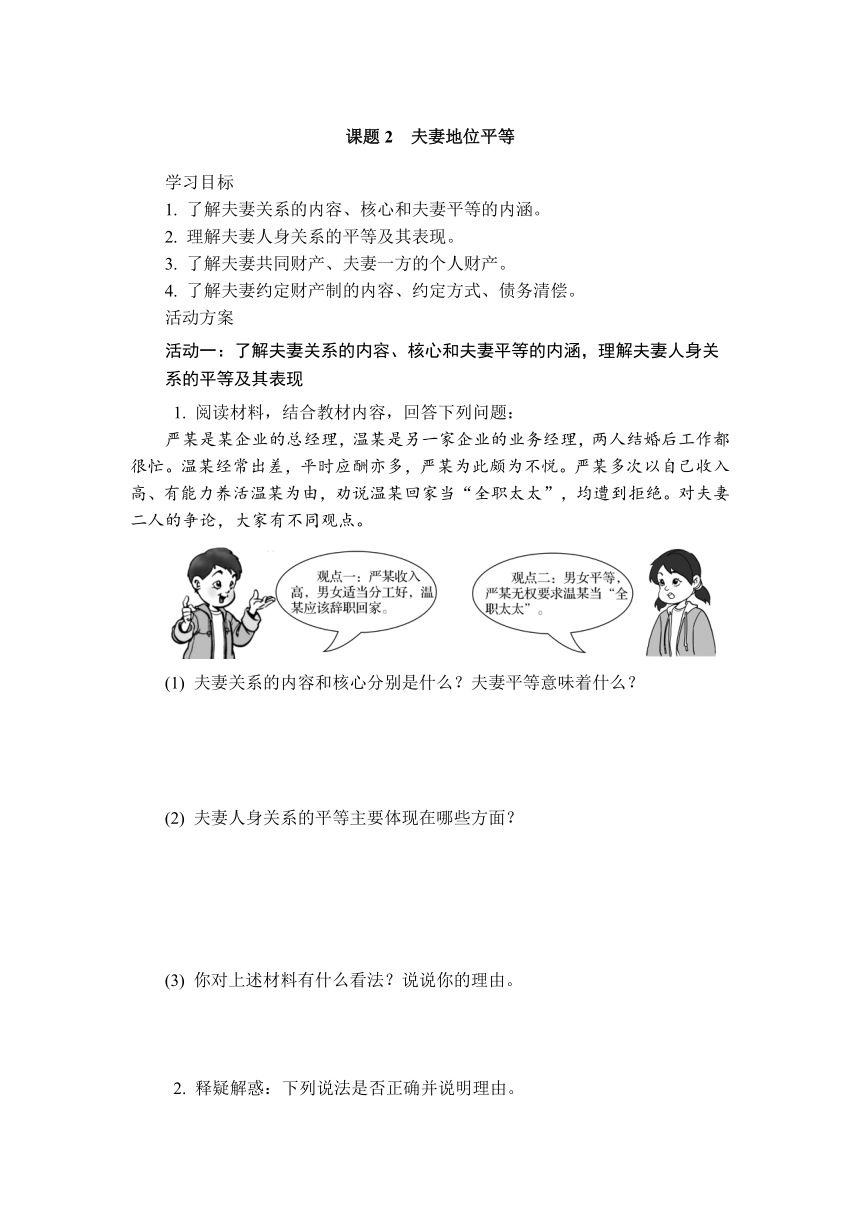 课题 2　夫妻地位平等

学习目标

1. 了解夫妻关系的内容、核心和夫妻平等的内涵。

2. 理解夫妻人身关系的平等及其表现。

3. 了解夫妻共同财产、夫妻一方的个人财产。

4. 了解夫妻约定财产制的内容、约定方式、债务清偿。

活动方案

活动一：了解夫妻关系的内容、核心和夫妻平等的内涵，理解夫妻人身关系的平等及其表现

1. 阅读材料，结合教材内容，回答下列问题：

严某是某企业的总经理，温某是另一家企业的业务经理，两人结婚后工作都很忙。温某经常出差，平时应酬亦多，严某为此颇为不悦。严某多次以自己收入高、有能力养活温某为由，劝说温某回家当“全职太太”，均遭到拒绝。对夫妻二人的争论，大家有不同观点。

观点一：严某收入高，男女适当分工好，温某应该辞职回家。

观点二：男女平等，严某无权要求温某当“全职太太”。

(1) 夫妻关系的内容和核心分别是什么？夫妻平等意味着什么？

(2) 夫妻人身关系的平等主要体现在哪些方面？

(3) 你对上述材料有什么看法？说说你的理由。

2. 释疑解惑：下列说法是否正确并说明理由。